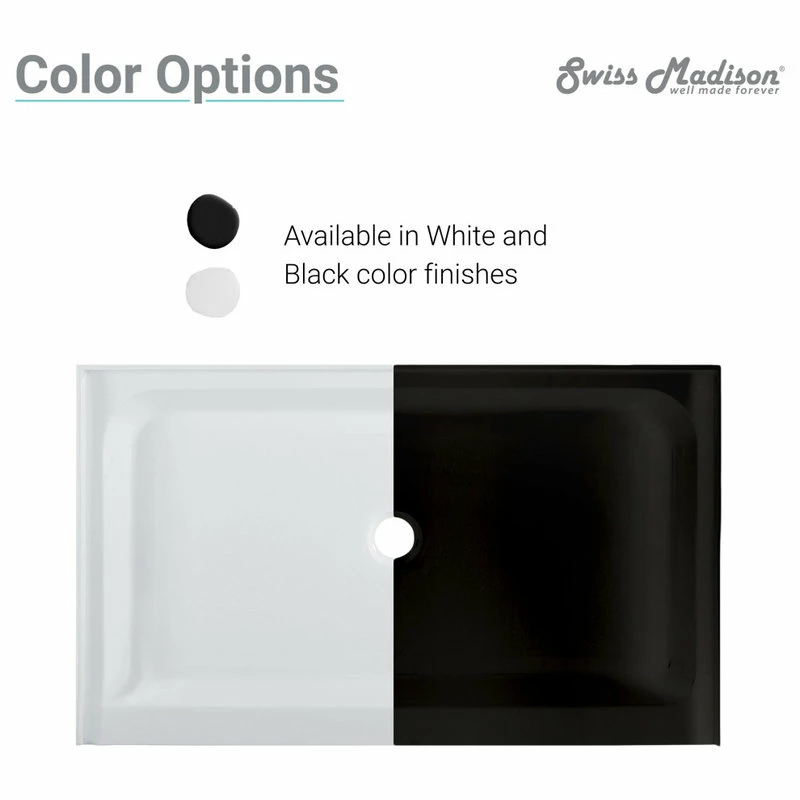 Color Options

Swiss Madison®
well made forever

Available in White and Black color finishes